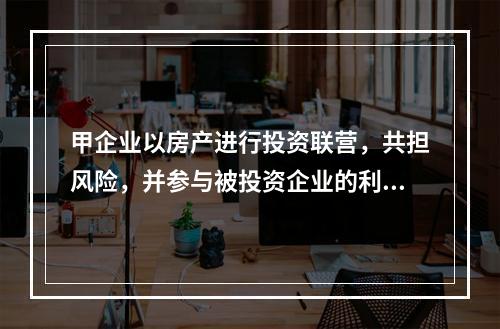 甲企业以房产进行投资联营，共担风险，并参与被投资企业的利...